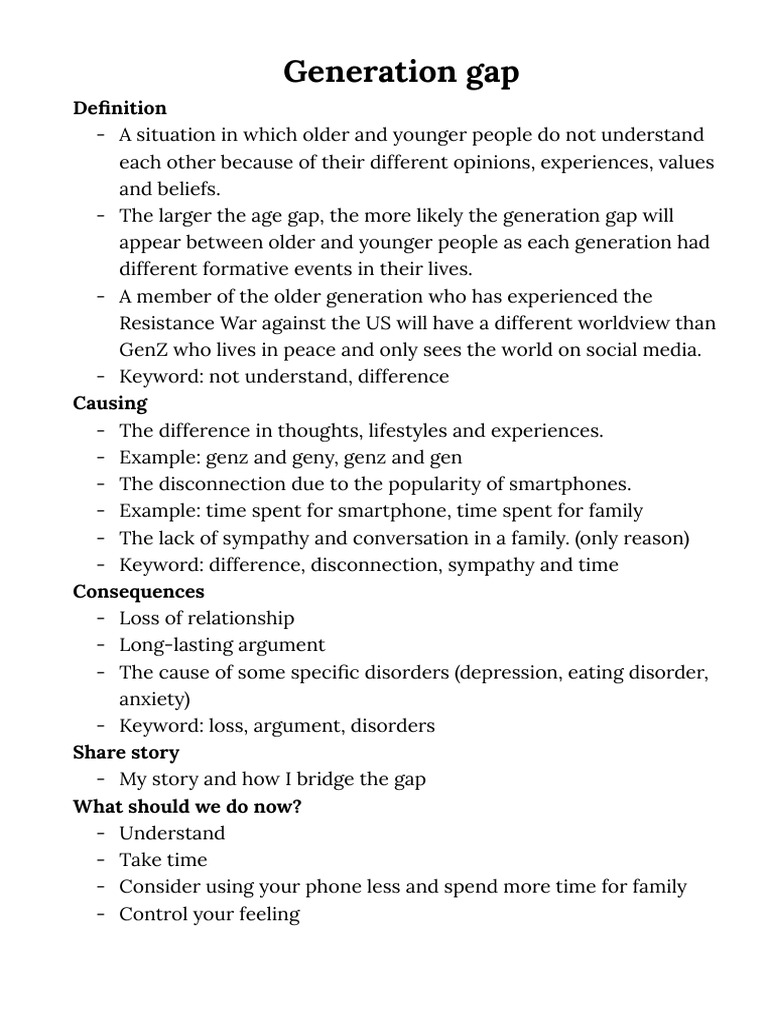 Generation gap

Definition

- A situation in which older and younger people do not understand each other because of their different opinions, experiences, values and beliefs.
- The larger the age gap, the more likely the generation gap will appear between older and younger people as each generation had different formative events in their lives.
- A member of the older generation who has experienced the Resistance War against the US will have a different worldview than GenZ who lives in peace and only sees the world on social media.
- Keyword: not understand, difference

Causing

- The difference in thoughts, lifestyles and experiences.
- Example: genz and geny, genz and gen
- The disconnection due to the popularity of smartphones.
- Example: time spent for smartphone, time spent for family
- The lack of sympathy and conversation in a family. (only reason)
- Keyword: difference, disconnection, sympathy and time

Consequences

- Loss of relationship
- Long-lasting argument
- The cause of some specific disorders (depression, eating disorder, anxiety)
- Keyword: loss, argument, disorders

Share story

- My story and how I bridge the gap

What should we do now?

- Understand
- Take time
- Consider using your phone less and spend more time for family
- Control your feeling